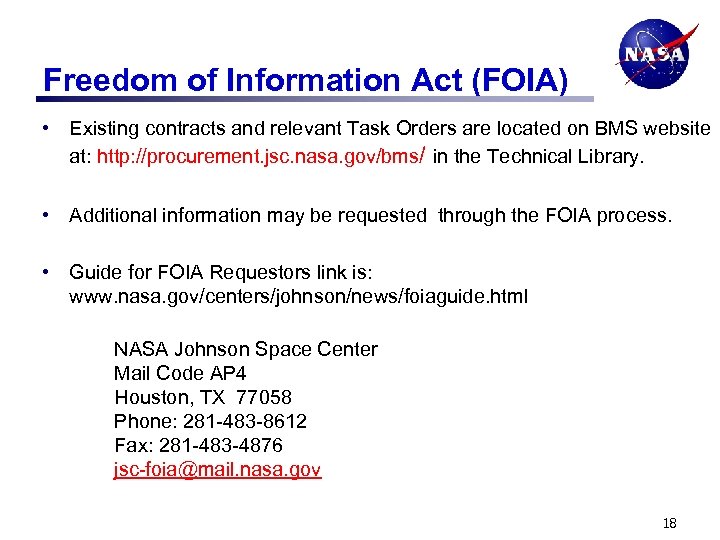 NASA

Freedom of Information Act (FOIA)

• Existing contracts and relevant Task Orders are located on BMS website at: http://procurement.jsc.nasa.gov/bms/ in the Technical Library.

• Additional information may be requested through the FOIA process.

• Guide for FOIA Requestors link is: www.nasa.gov/centers/johnson/news/foiaguide.html

NASA Johnson Space Center
Mail Code AP4
Houston, TX 77058
Phone: 281-483-8612
Fax: 281-483-4876
jsc-foia@mail.nasa.gov

18